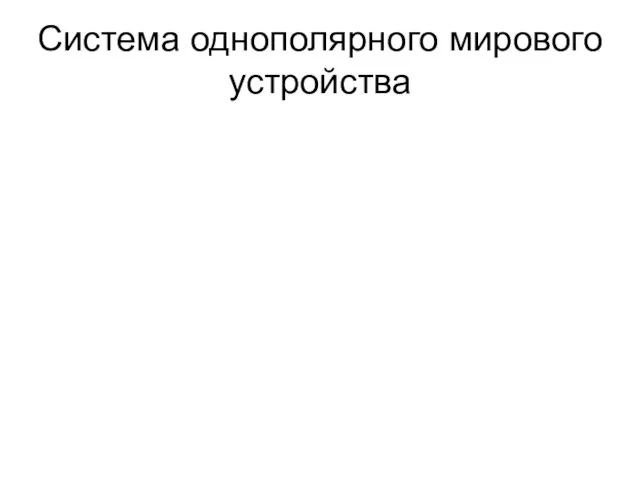 Система однополярного мирового устройства